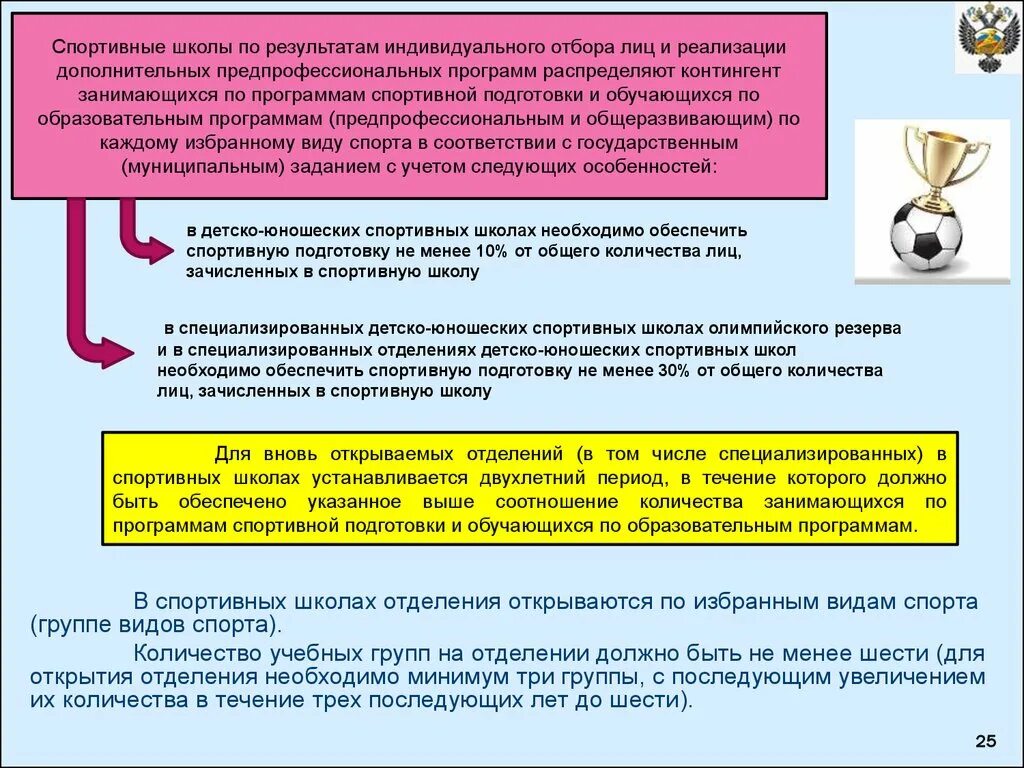 Спортивные школы по результатам индивидуального отбора лиц и реализации дополнительных предпрофессиональных программ распределяют контингент занимающихся по программам спортивной подготовки и обучающихся по образовательным программам (предпрофессиональным и общеразвивающим) по каждому избранному виду спорта в соответствии с государственным (муниципальным) заданием с учетом следующих особенностей:

в детско-юношеских спортивных школах необходимо обеспечить спортивную подготовку не менее 10% от общего количества лиц, зачисленных в спортивную школу

в специализированных детско-юношеских спортивных школах олимпийского резерва и в специализированных отделениях детско-юношеских спортивных школ необходимо обеспечить спортивную подготовку не менее 30% от общего количества лиц, зачисленных в спортивную школу

Для вновь открываемых отделений (в том числе специализированных) в спортивных школах устанавливается двухлетний период, в течение которого должно быть обеспечено указанное выше соотношение количества занимающихся по программам спортивной подготовки и обучающихся по образовательным программам.

В спортивных школах отделения открываются по избранным видам спорта (группе видов спорта).

Количество учебных групп на отделении должно быть не менее шести (для открытия отделения необходимо минимум три группы, с последующим увеличением их количества в течение трех последующих лет до шести).

25